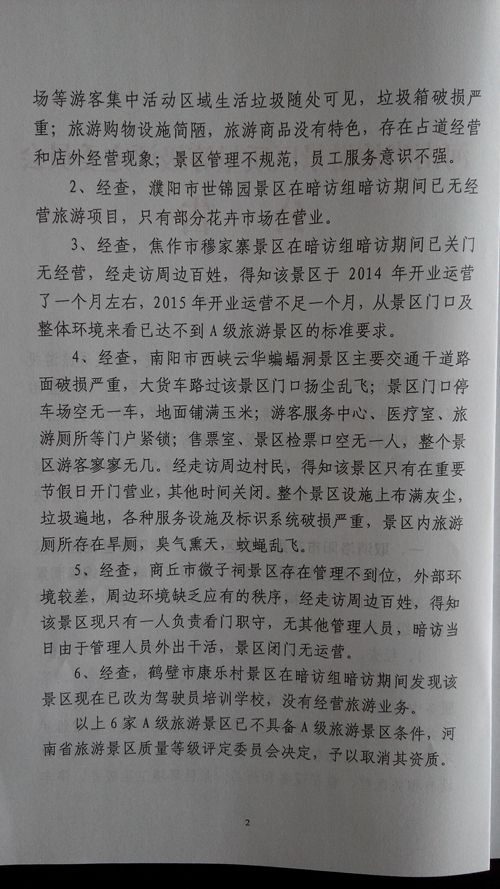 场等游客集中活动区域生活垃圾随处可见，垃圾箱破损严重；旅游购物设施简陋，旅游商品没有特色，存在占道经营和店外经营现象；景区管理不规范，员工服务意识不强。

2、经查，濮阳市世锦园景区在暗访组暗访期间已无经营旅游项目，只有部分花卉市场在营业。

3、经查，焦作市穆家寨景区在暗访组暗访期间已关门无经营，经走访周边百姓，得知该景区于 2014 年开业运营了一个月左右，2015 年开业运营不足一个月，从景区门口及整体环境来看已达不到 A 级旅游景区的标准要求。

4、经查，南阳市西峡云华蝙蝠洞景区主要交通干道路面破损严重，大货车路过该景区门口扬尘乱飞；景区门口停车场空无一车，地面铺满玉米；游客服务中心、医疗室、旅游厕所等门户紧锁；售票室、景区检票口空无一人，整个景区游客寥寥无几。经走访周边村民，得知该景区只有在重要节假日开门营业，其他时间关闭。整个景区设施上布满灰尘，垃圾遍地，各种服务设施及标识系统破损严重，景区内旅游厕所存在旱厕，臭气熏天，蚊蝇乱飞。

5、经查，商丘市微子祠景区存在管理不到位，外部环境较差，周边环境缺乏应有的秩序，经走访周边百姓，得知该景区现只有一人负责看门职守，无其他管理人员，暗访当日由于管理人员外出干活，景区闭门无运营。

6、经查，鹤壁市康乐村景区在暗访组暗访期间发现该景区现在已改为驾驶员培训学校，没有经营旅游业务。

以上 6 家 A 级旅游景区已不具备 A 级旅游景区条件，河南省旅游景区质量等级评定委员会决定，予以取消其资质。

2